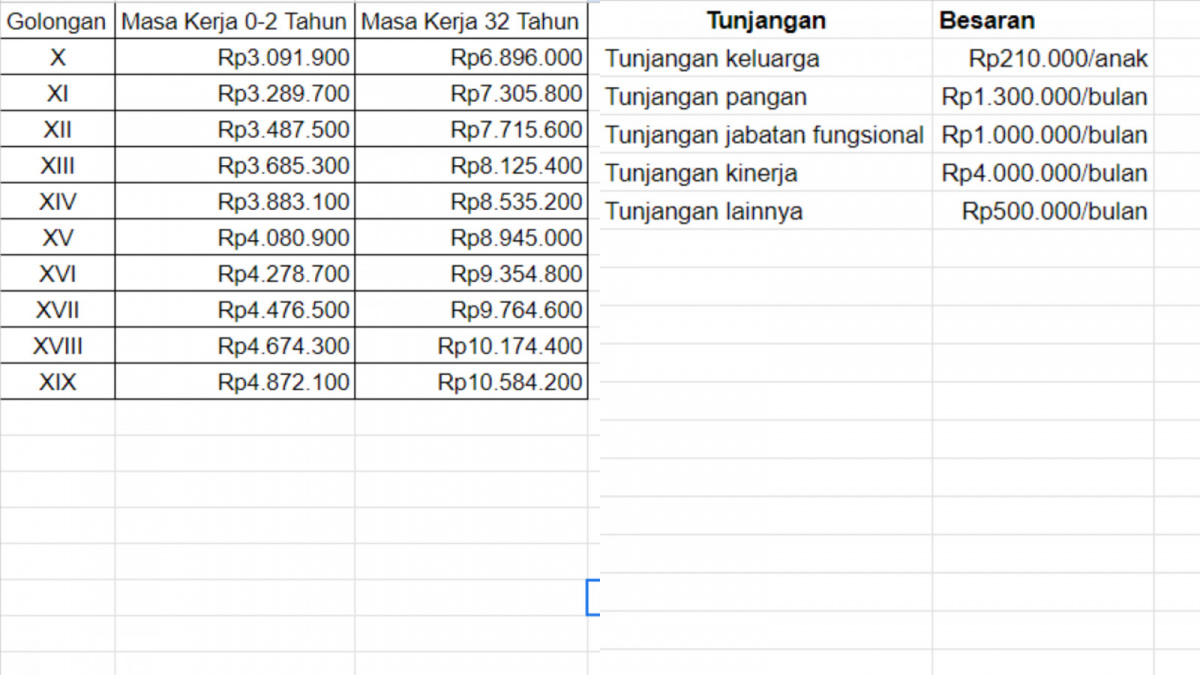 | Golongan | Masa Kerja 0-2 Tahun | Masa Kerja 32 Tahun |
|---|---|---|
| X | Rp3.091.900 | Rp6.896.000 |
| XI | Rp3.289.700 | Rp7.305.800 |
| XII | Rp3.487.500 | Rp7.715.600 |
| XIII | Rp3.685.300 | Rp8.125.400 |
| XIV | Rp3.883.100 | Rp8.535.200 |
| XV | Rp4.080.900 | Rp8.945.000 |
| XVI | Rp4.278.700 | Rp9.354.800 |
| XVII | Rp4.476.500 | Rp9.764.600 |
| XVIII | Rp4.674.300 | Rp10.174.400 |
| XIX | Rp4.872.100 | Rp10.584.200 |

| Tunjangan | Besaran |
|---|---|
| Tunjangan keluarga | Rp210.000/anak |
| Tunjangan pangan | Rp1.300.000/bulan |
| Tunjangan jabatan fungsional | Rp1.000.000/bulan |
| Tunjangan kinerja | Rp4.000.000/bulan |
| Tunjangan lainnya | Rp500.000/bulan |